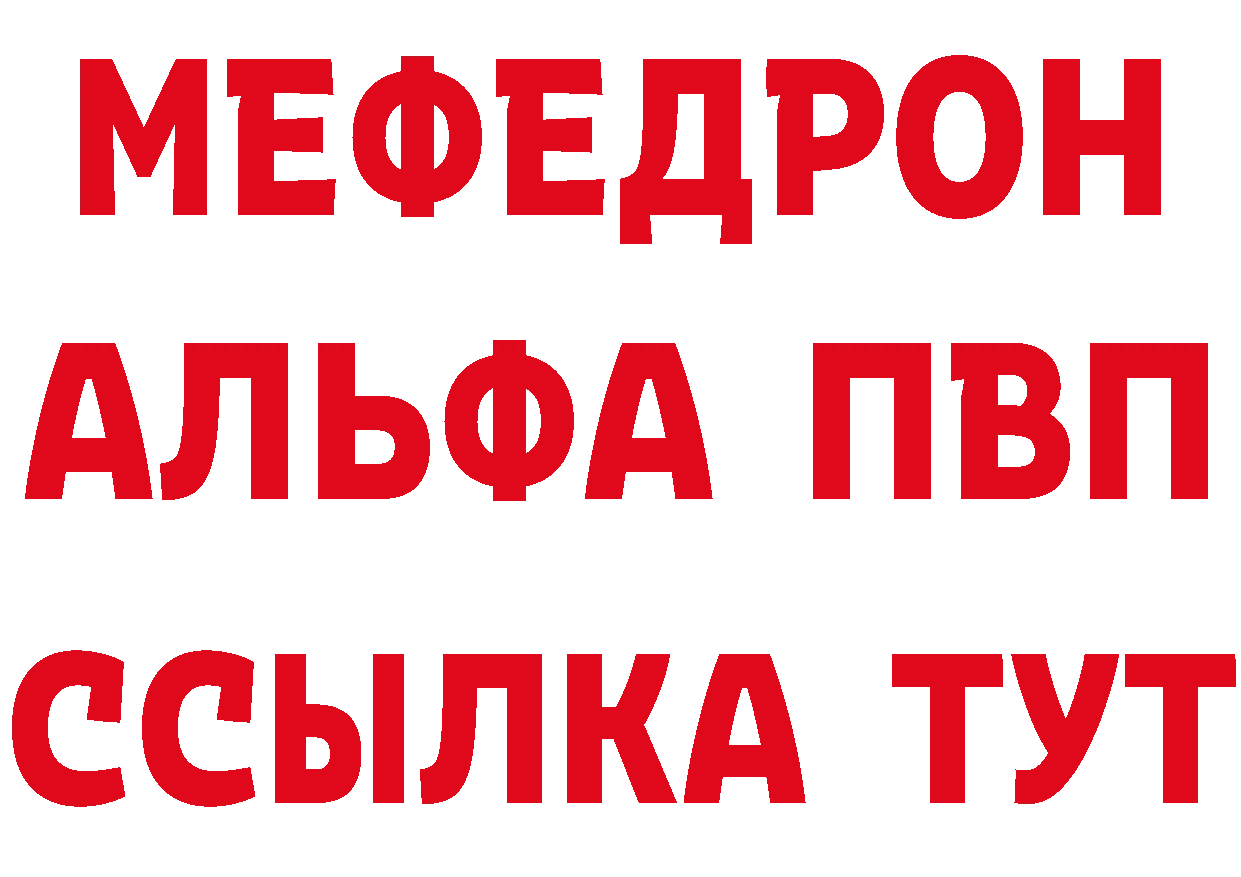 МЕФЕДРОН
АЛЬФА ПВП
ССЫЛКА ТУТ